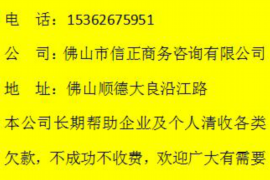 电　话：15362675951

公　司：佛山市信正商务咨询有限公司

地　址：佛山顺德大良沿江路

本公司长期帮助企业及个人清收各类欠款，不成功不收费，欢迎广大有需要